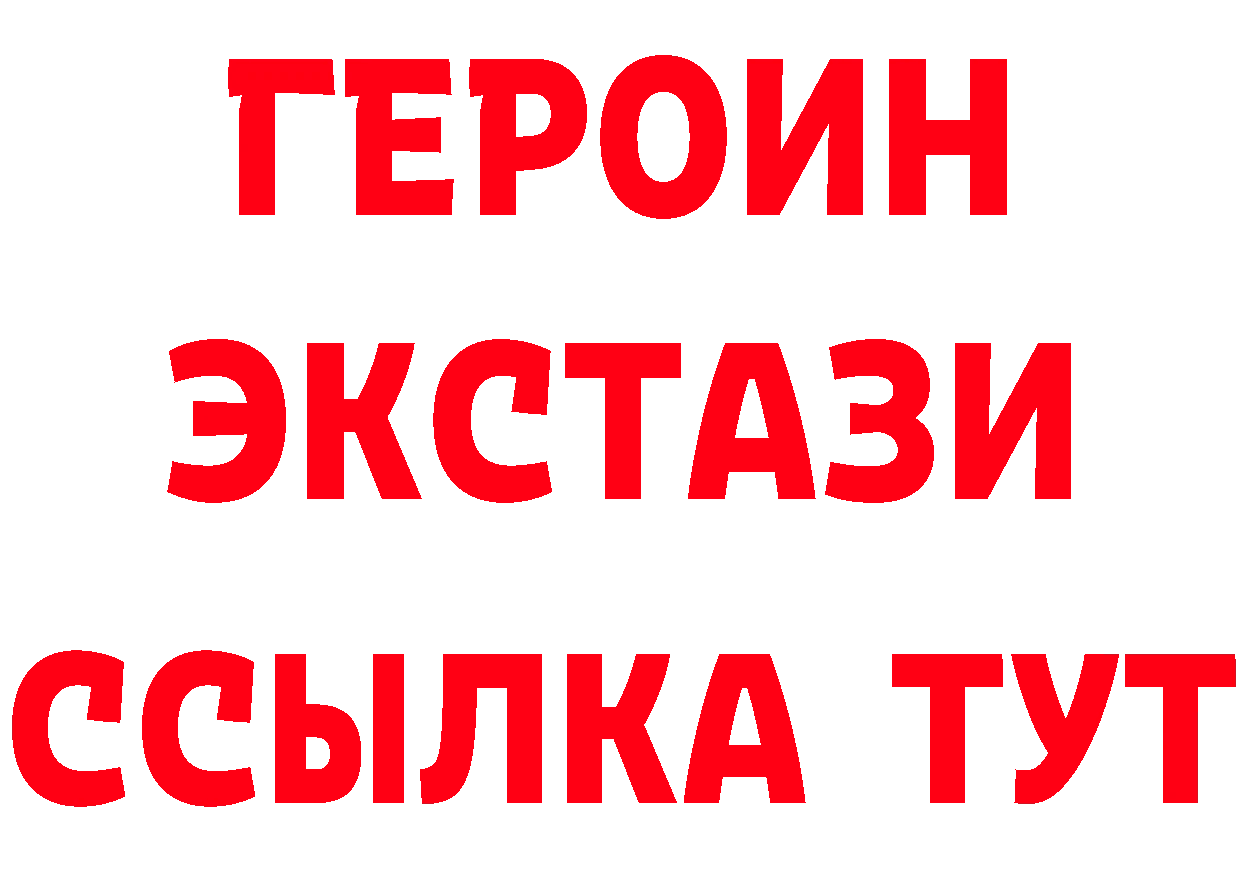 ГЕРОИН
ЭКСТАЗИ
ССЫЛКА ТУТ